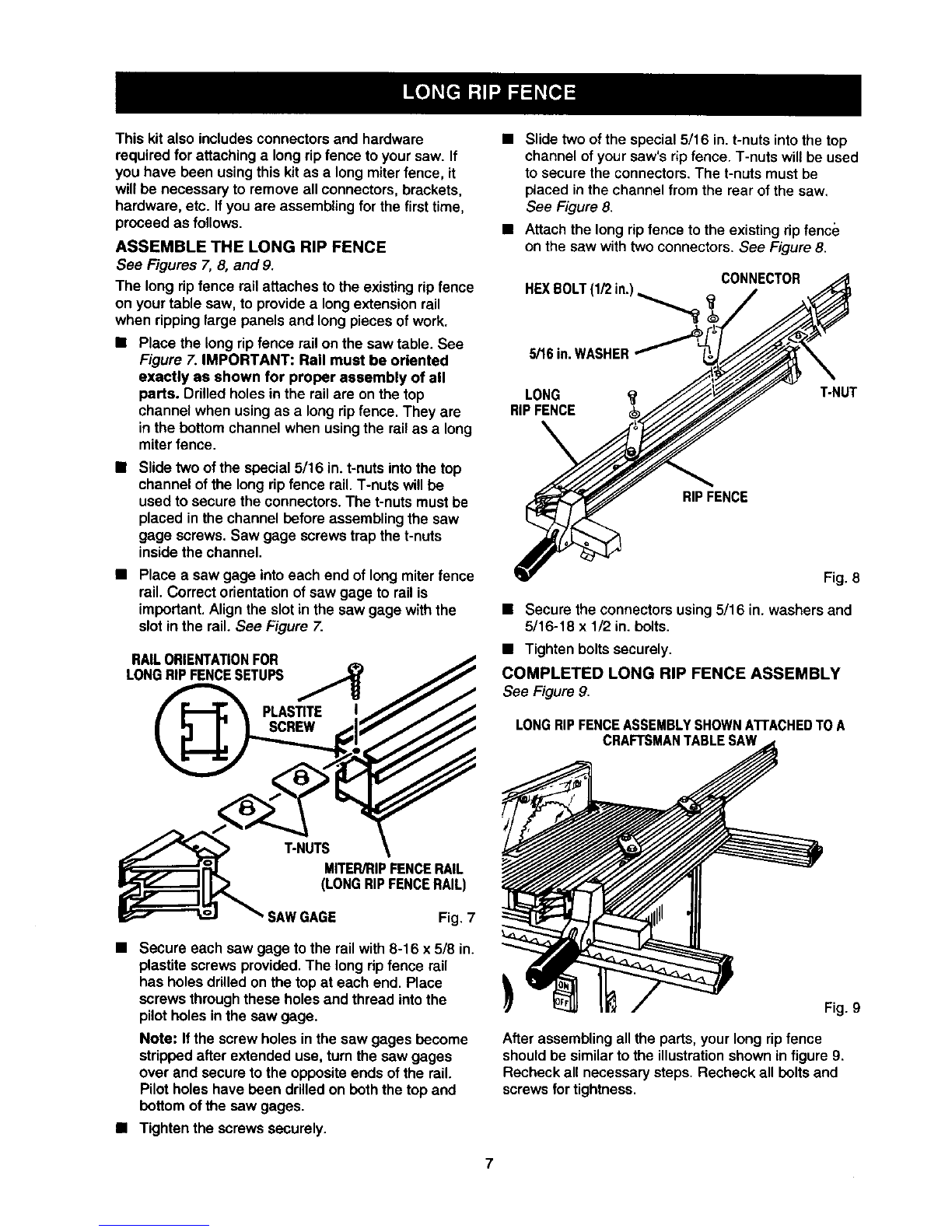 LONG RIP FENCE

This kit also includes connectors and hardware required for attaching a long rip fence to your saw. If you have been using this kit as a long miter fence, it will be necessary to remove all connectors, brackets, hardware, etc. If you are assembling for the first time, proceed as follows.

ASSEMBLE THE LONG RIP FENCE

See Figures 7, 8, and 9.

The long rip fence rail attaches to the existing rip fence on your table saw, to provide a long extension rail when ripping large panels and long pieces of work.

■ Place the long rip fence rail on the saw table. See Figure 7. IMPORTANT: Rail must be oriented exactly as shown for proper assembly of all parts. Drilled holes in the rail are on the top channel when using as a long rip fence. They are in the bottom channel when using the rail as a long miter fence.

■ Slide two of the special 5/16 in. t-nuts into the top channel of the long rip fence rail. T-nuts will be used to secure the connectors. The t-nuts must be placed in the channel before assembling the saw gage screws. Saw gage screws trap the t-nuts inside the channel.

■ Place a saw gage into each end of long miter fence rail. Correct orientation of saw gage to rail is important. Align the slot in the saw gage with the slot in the rail. See Figure 7.

RAIL ORIENTATION FOR LONG RIP FENCE SETUPS

PLASTITE SCREW

T-NUTS

MITER/RIP FENCE RAIL (LONG RIP FENCE RAIL)

SAW GAGE

Fig. 7

■ Secure each saw gage to the rail with 8-16 x 5/8 in. plastite screws provided. The long rip fence rail has holes drilled on the top at each end. Place screws through these holes and thread into the pilot holes in the saw gage.

Note: If the screw holes in the saw gages become stripped after extended use, turn the saw gages over and secure to the opposite ends of the rail. Pilot holes have been drilled on both the top and bottom of the saw gages.

■ Tighten the screws securely.

■ Slide two of the special 5/16 in. t-nuts into the top channel of your saw's rip fence. T-nuts will be used to secure the connectors. The t-nuts must be placed in the channel from the rear of the saw. See Figure 8.

■ Attach the long rip fence to the existing rip fence on the saw with two connectors. See Figure 8.

HEX BOLT (1/2 in.)

CONNECTOR

5/16 in. WASHER

LONG RIP FENCE

T-NUT

RIP FENCE

Fig. 8

■ Secure the connectors using 5/16 in. washers and 5/16-18 x 1/2 in. bolts.

■ Tighten bolts securely.

COMPLETED LONG RIP FENCE ASSEMBLY

See Figure 9.

LONG RIP FENCE ASSEMBLY SHOWN ATTACHED TO A CRAFTSMAN TABLE SAW

ON

OFF

Fig. 9

After assembling all the parts, your long rip fence should be similar to the illustration shown in figure 9. Recheck all necessary steps. Recheck all bolts and screws for tightness.

7